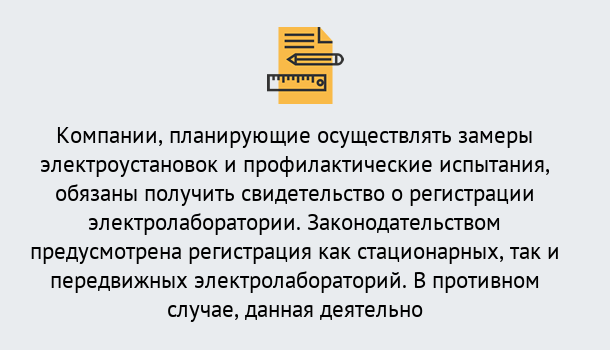 Компании, планирующие осуществлять замеры электроустановок и профилактические испытания, обязаны получить свидетельство о регистрации электролаборатории. Законодательством предусмотрена регистрация как стационарных, так и передвижных электролабораторий. В противном случае, данная деятельно